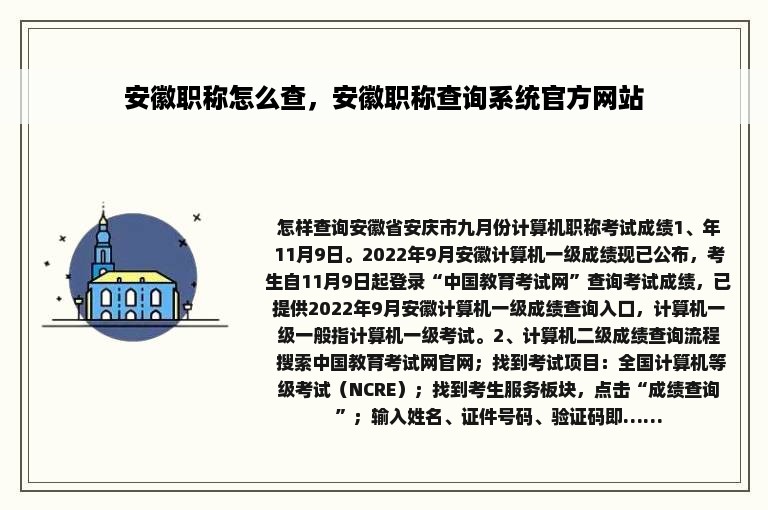 安徽职称怎么查，安徽职称查询系统官方网站

怎样查询安徽省安庆市九月份计算机职称考试成绩1、年11月9日。2022年9月安徽计算机一级成绩现已公布，考生自11月9日起登录“中国教育考试网”查询考试成绩，已提供2022年9月安徽计算机一级成绩查询入口，计算机一级一般指计算机一级考试。2、计算机二级成绩查询流程搜索中国教育考试网官网；找到考试项目：全国计算机等级考试（NCRE）；找到考生服务板块，点击“成绩查询”；输入姓名、证件号码、验证码即......